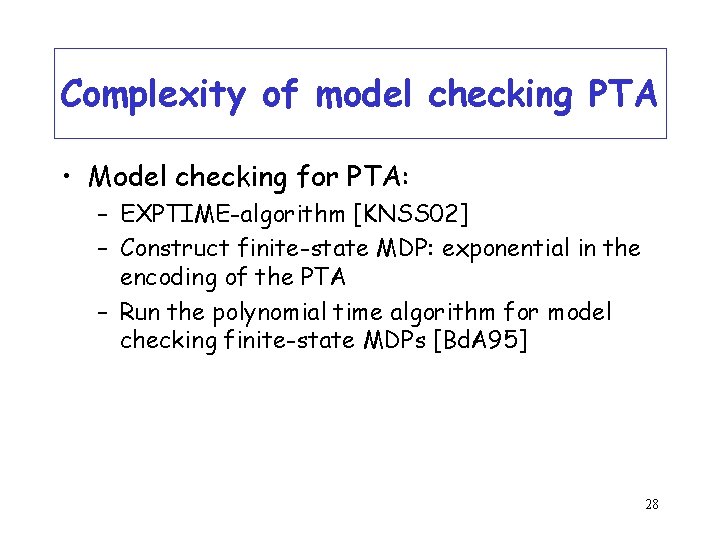 Complexity of model checking PTA

• Model checking for PTA:
- EXPTIME-algorithm [KNSS02]
- Construct finite-state MDP: exponential in the encoding of the PTA
- Run the polynomial time algorithm for model checking finite-state MDPs [BdA95]

28